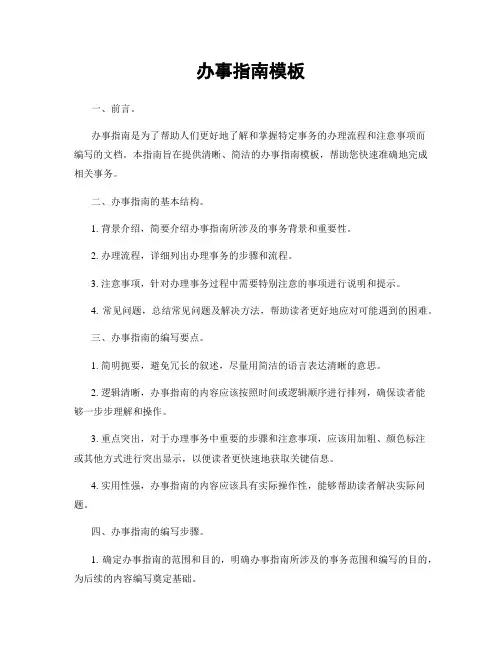 办事指南模板

一、前言。

办事指南是为了帮助人们更好地了解和掌握特定事务的办理流程和注意事项而编写的文档。本指南旨在提供清晰、简洁的办事指南模板，帮助您快速准确地完成相关事务。

二、办事指南的基本结构。

1. 背景介绍，简要介绍办事指南所涉及的事务背景和重要性。

2. 办理流程，详细列出办理事务的步骤和流程。

3. 注意事项，针对办理事务过程中需要特别注意的事项进行说明和提示。

4. 常见问题，总结常见问题及解决方法，帮助读者更好地应对可能遇到的困难。

三、办事指南的编写要点。

1. 简明扼要，避免冗长的叙述，尽量用简洁的语言表达清晰的意思。

2. 逻辑清晰，办事指南的内容应该按照时间或逻辑顺序进行排列，确保读者能够一步步理解和操作。

3. 重点突出，对于办理事务中重要的步骤和注意事项，应该用加粗、颜色标注或其他方式进行突出显示，以便读者更快速地获取关键信息。

4. 实用性强，办事指南的内容应该具有实际操作性，能够帮助读者解决实际问题。

四、办事指南的编写步骤。

1. 确定办事指南的范围和目的，明确办事指南所涉及的事务范围和编写的目的，为后续的内容编写奠定基础。